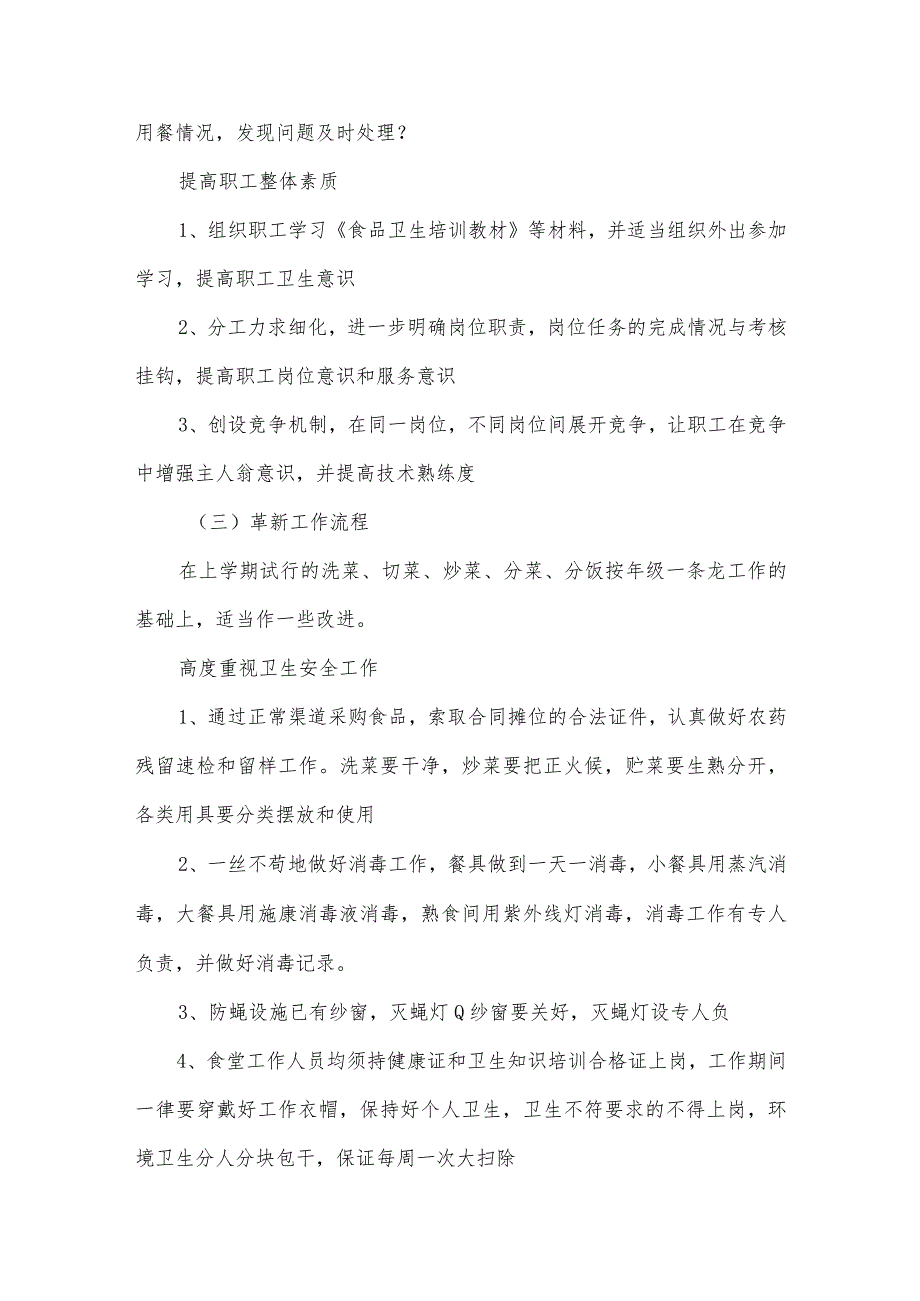 用餐情况，发现问题及时处理？

提高职工整体素质

1、组织职工学习《食品卫生培训教材》等材料，并适当组织外出参加学习，提高职工卫生意识

2、分工力求细化，进一步明确岗位职责，岗位任务的完成情况与考核挂钩，提高职工岗位意识和服务意识

3、创设竞争机制，在同一岗位，不同岗位间展开竞争，让职工在竞争中增强主人翁意识，并提高技术熟练度

（三）革新工作流程

在上学期试行的洗菜、切菜、炒菜、分菜、分饭按年级一条龙工作的基础上，适当作一些改进。

高度重视卫生安全工作

1、通过正常渠道采购食品，索取合同摊位的合法证件，认真做好农药残留速检和留样工作。洗菜要干净，炒菜要把正火候，贮菜要生熟分开，各类用具要分类摆放和使用

2、一丝不苟地做好消毒工作，餐具做到一天一消毒，小餐具用蒸汽消毒，大餐具用施康消毒液消毒，熟食间用紫外线灯消毒，消毒工作有专人负责，并做好消毒记录。

3、防蝇设施已有纱窗，灭蝇灯Q纱窗要关好，灭蝇灯设专人负

4、食堂工作人员均须持健康证和卫生知识培训合格证上岗，工作期间一律要穿戴好工作衣帽，保持好个人卫生，卫生不符要求的不得上岗，环境卫生分人分块包干，保证每周一次大扫除